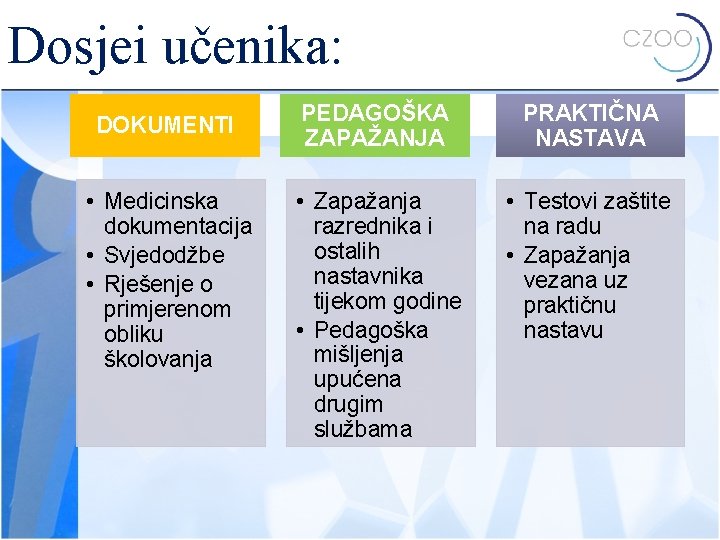 Dosjei učenika:

CZOO

DOKUMENTI

• Medicinska dokumentacija
• Svjedodžbe
• Rješenje o primjerenom obliku školovanja

PEDAGOŠKA ZAPAŽANJA

• Zapažanja razrednika i ostalih nastavnika tijekom godine
• Pedagoška mišljenja upućena drugim službama

PRAKTIČNA NASTAVA

• Testovi zaštite na radu
• Zapažanja vezana uz praktičnu nastavu